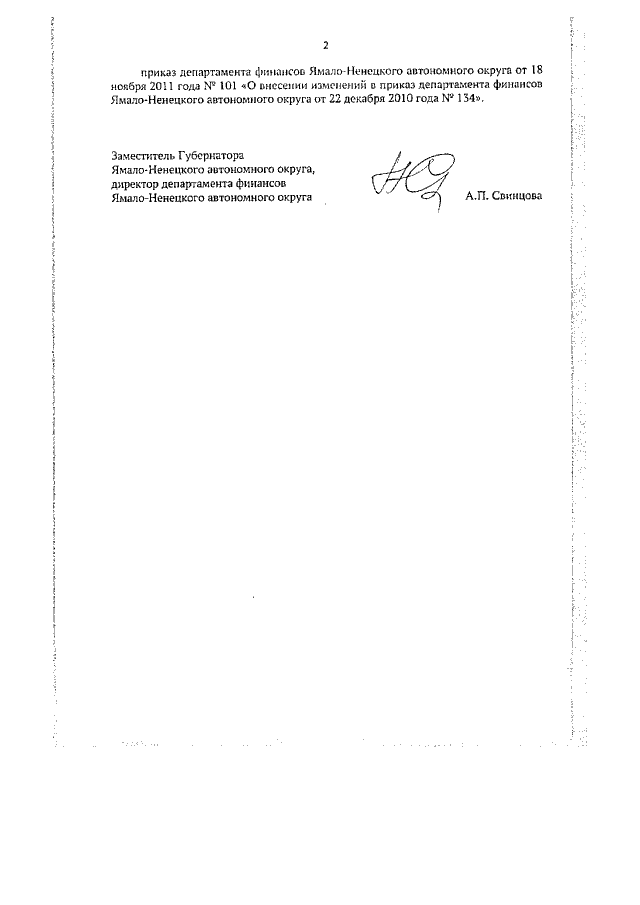 2

приказ департамента финансов Ямало-Ненецкого автономного округа от 18 ноября 2011 года № 101 «О внесении изменений в приказ департамента финансов Ямало-Ненецкого автономного округа от 22 декабря 2010 года № 134».

Заместитель Губернатора
Ямало-Ненецкого автономного округа,
директор департамента финансов
Ямало-Ненецкого автономного округа

А.П. Свинцова